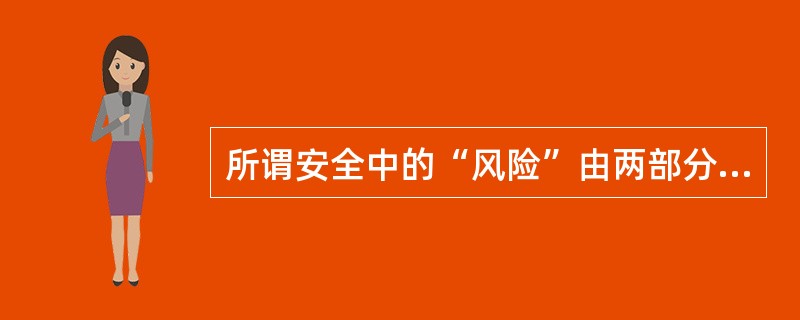 所谓安全中的“风险”由两部分...